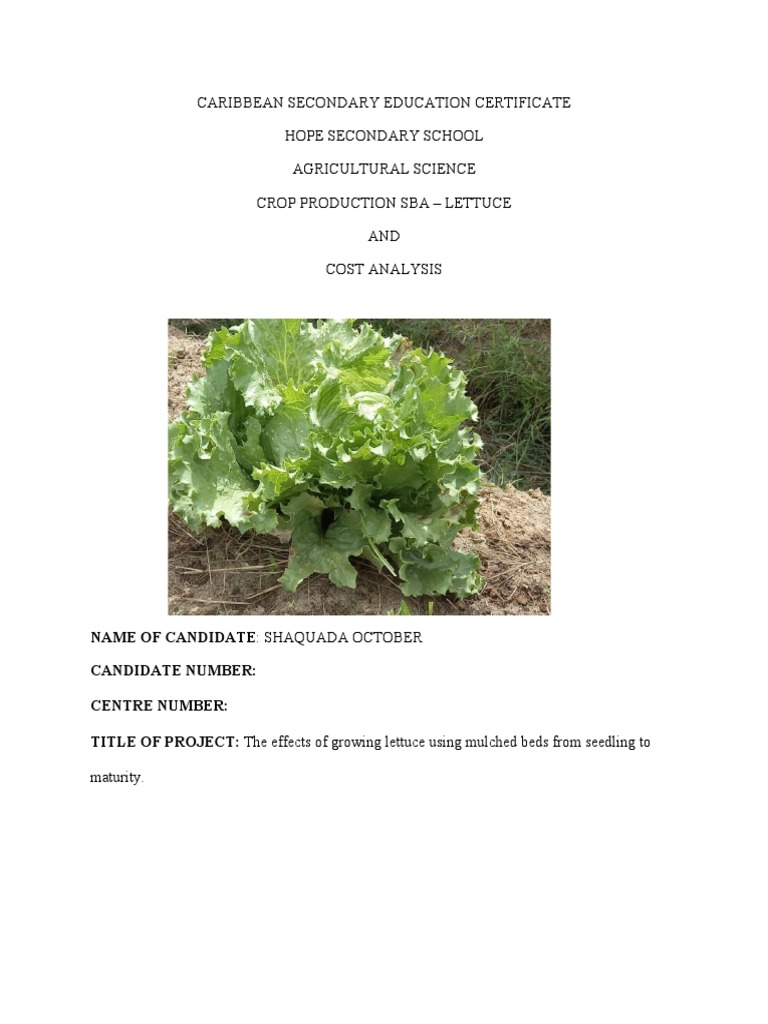 CARIBBEAN SECONDARY EDUCATION CERTIFICATE

HOPE SECONDARY SCHOOL

AGRICULTURAL SCIENCE

CROP PRODUCTION SBA – LETTUCE

AND

COST ANALYSIS

NAME OF CANDIDATE: SHAQUADA OCTOBER

CANDIDATE NUMBER:

CENTRE NUMBER:

TITLE OF PROJECT: The effects of growing lettuce using mulched beds from seedling to maturity.